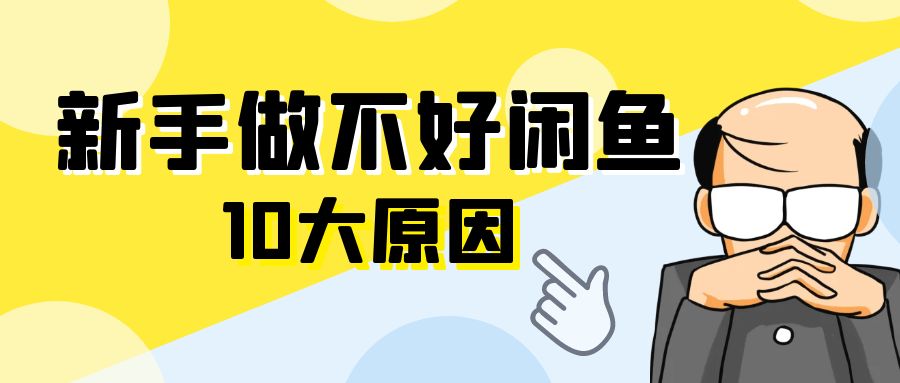 新手做不好闲鱼
10大原因